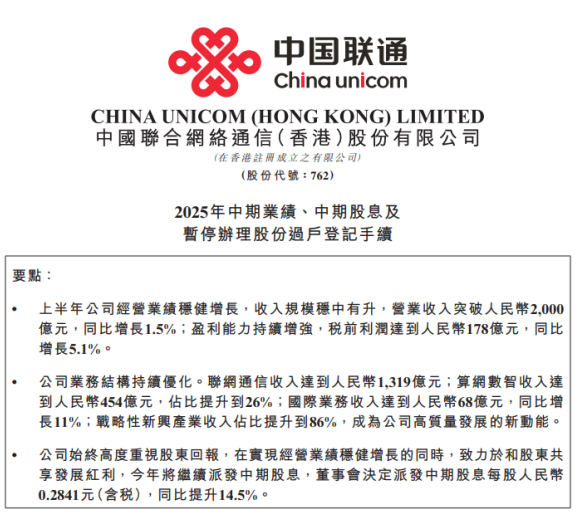 中国联通
China unicom

CHINA UNICOM (HONG KONG) LIMITED
中國聯合網絡通信(香港)股份有限公司
(在香港註冊成立之有限公司)
(股份代號:762)

2025年中期業績、中期股息及
暫停辦理股份過戶登記手續

要點:

• 上半年公司經營業績穩健增長,收入規模穩中有升,營業收入突破人民幣2,000億元,同比增長1.5%;盈利能力持續增強,稅前利潤達到人民幣178億元,同比增長5.1%。

• 公司業務結構持續優化。聯網通信收入達到人民幣1,319億元;算網數智收入達到人民幣454億元,佔比提升到26%;國際業務收入達到人民幣68億元,同比增長11%;戰略性新興產業收入佔比提升到86%,成為公司高質量發展的新動能。

• 公司始終高度重視股東回報,在實現經營業績穩健增長的同時,致力於和股東共享發展紅利,今年將繼續派發中期股息,董事會決定派發中期股息每股人民幣0.2841元(含稅),同比提升14.5%。